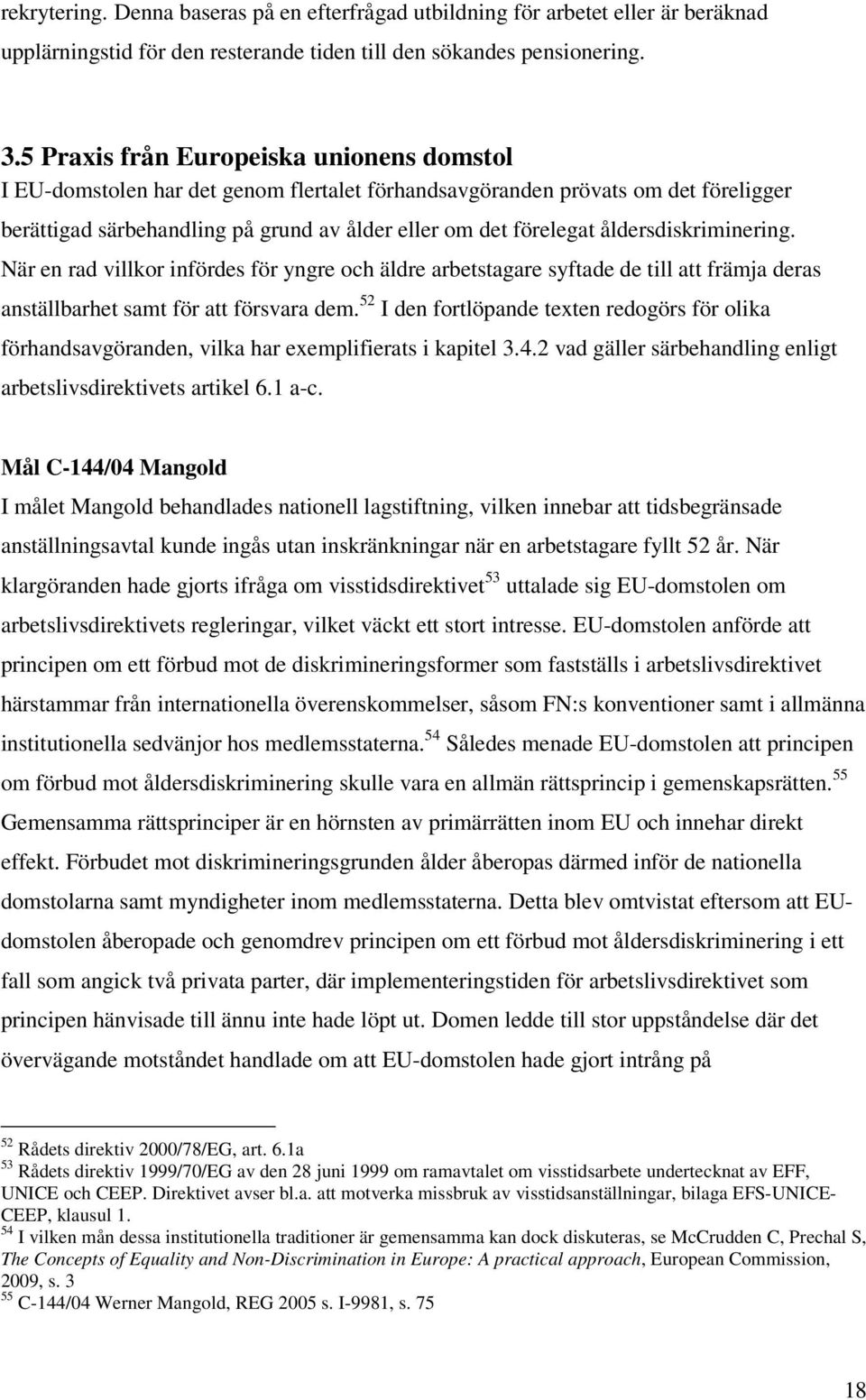 rekrytering. Denna baseras på en efterfrågad utbildning för arbetet eller är beräknad upplärningstid för den resterande tiden till den sökandes pensionering.

3.5 Praxis från Europeiska unionens domstol

I EU-domstolen har det genom flertalet förhandsavgöranden prövats om det föreligger berättigad särbehandling på grund av ålder eller om det förelegat åldersdiskriminering. När en rad villkor infördes för yngre och äldre arbetstagare syftade de till att främja deras anställbarhet samt för att försvara dem.$^{52}$ I den fortlöpande texten redogörs för olika förhandsavgöranden, vilka har exemplifierats i kapitel 3.4.2 vad gäller särbehandling enligt arbetslivsdirektivets artikel 6.1 a-c.

Mål C-144/04 Mangold

I målet Mangold behandlades nationell lagstiftning, vilken innebar att tidsbegränsade anställningsavtal kunde ingås utan inskränkningar när en arbetstagare fyllt 52 år. När klargöranden hade gjorts ifråga om visstidsdirektivet$^{53}$ uttalade sig EU-domstolen om arbetslivsdirektivets regleringar, vilket väckt ett stort intresse. EU-domstolen anförde att principen om ett förbud mot de diskrimineringsformer som fastställs i arbetslivsdirektivet härstammar från internationella överenskommelser, såsom FN:s konventioner samt i allmänna institutionella sedvänjor hos medlemsstaterna.$^{54}$ Således menade EU-domstolen att principen om förbud mot åldersdiskriminering skulle vara en allmän rättsprincip i gemenskapsrätten.$^{55}$ Gemensamma rättsprinciper är en hörnsten av primärrätten inom EU och innehar direkt effekt. Förbudet mot diskrimineringsgrunden ålder åberopas därmed inför de nationella domstolarna samt myndigheter inom medlemsstaterna. Detta blev omtvistat eftersom att EU-domstolen åberopade och genomdrev principen om ett förbud mot åldersdiskriminering i ett fall som angick två privata parter, där implementeringstiden för arbetslivsdirektivet som principen hänvisade till ännu inte hade löpt ut. Domen ledde till stor uppståndelse där det övervägande motståndet handlade om att EU-domstolen hade gjort intrång på

$^{52}$ Rådets direktiv 2000/78/EG, art. 6.1a
$^{53}$ Rådets direktiv 1999/70/EG av den 28 juni 1999 om ramavtalet om visstidsarbete undertecknat av EFF, UNICE och CEEP. Direktivet avser bl.a. att motverka missbruk av visstidsanställningar, bilaga EFS-UNICE-CEEP, klausul 1.
$^{54}$ I vilken mån dessa institutionella traditioner är gemensamma kan dock diskuteras, se McCrudden C, Prechal S, The Concepts of Equality and Non-Discrimination in Europe: A practical approach, European Commission, 2009, s. 3
$^{55}$ C-144/04 Werner Mangold, REG 2005 s. I-9981, s. 75

18